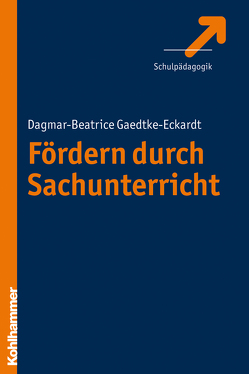 Schulpädagogik

Dagmar-Beatrice Gaedtke-Eckardt

Fördern durch Sachunterricht

Kohlhammer